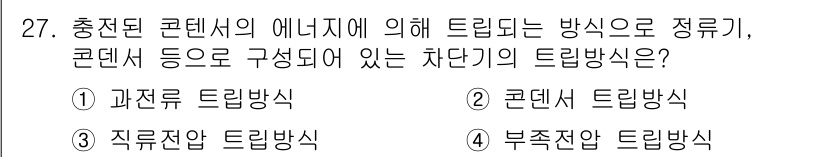 27. 충전된 콘텐서의 에너지에 의해 트립되는 방식으로 정류기, 콘덴서 등으로 구성되어 있는 차단기의 트립방식은?

① 과전류 트립방식
② 콘덴서 트립방식
③ 직류전압 트립방식
④ 부족전압 트립방식